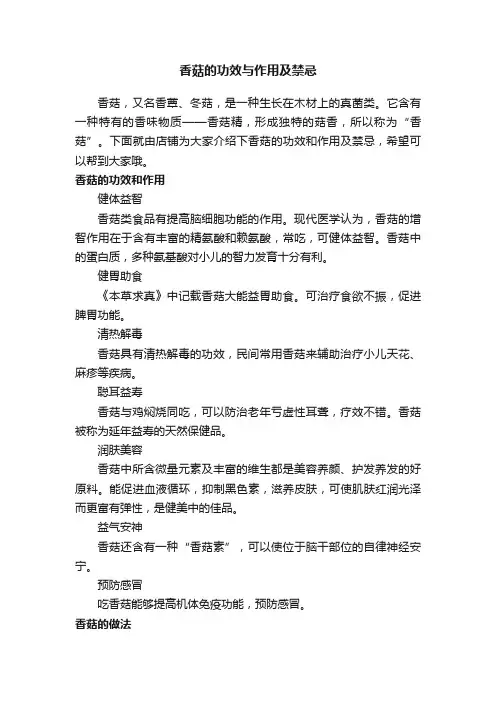 香菇的功效与作用及禁忌

香菇，又名香蕈、冬菇，是一种生长在木材上的真菌类。它含有一种特有的香味物质——香菇精，形成独特的菇香，所以称为“香菇”。下面就由店铺为大家介绍下香菇的功效和作用及禁忌，希望可以帮到大家哦。

香菇的功效和作用

健体益智

香菇类食品有提高脑细胞功能的作用。现代医学认为，香菇的增智作用在于含有丰富的精氨酸和赖氨酸，常吃，可健体益智。香菇中的蛋白质，多种氨基酸对小儿的智力发育十分有利。

健胃助食

《本草求真》中记载香菇大能益胃助食。可治疗食欲不振，促进脾胃功能。

清热解毒

香菇具有清热解毒的功效，民间常用香菇来辅助治疗小儿天花、麻疹等疾病。

聪耳益寿

香菇与鸡焖烧同吃，可以防治老年亏虚性耳聋，疗效不错。香菇被称为延年益寿的天然保健品。

润肤美容

香菇中所含微量元素及丰富的维生都是美容养颜、护发养发的好原料。能促进血液循环，抑制黑色素，滋养皮肤，可使肌肤红润光泽而更富有弹性，是健美中的佳品。

益气安神

香菇还含有一种“香菇素”，可以使位于脑干部位的自律神经安宁。

预防感冒

吃香菇能够提高机体免疫功能，预防感冒。

香菇的做法